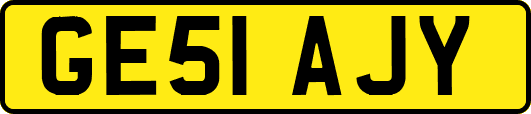 GE51 AJY